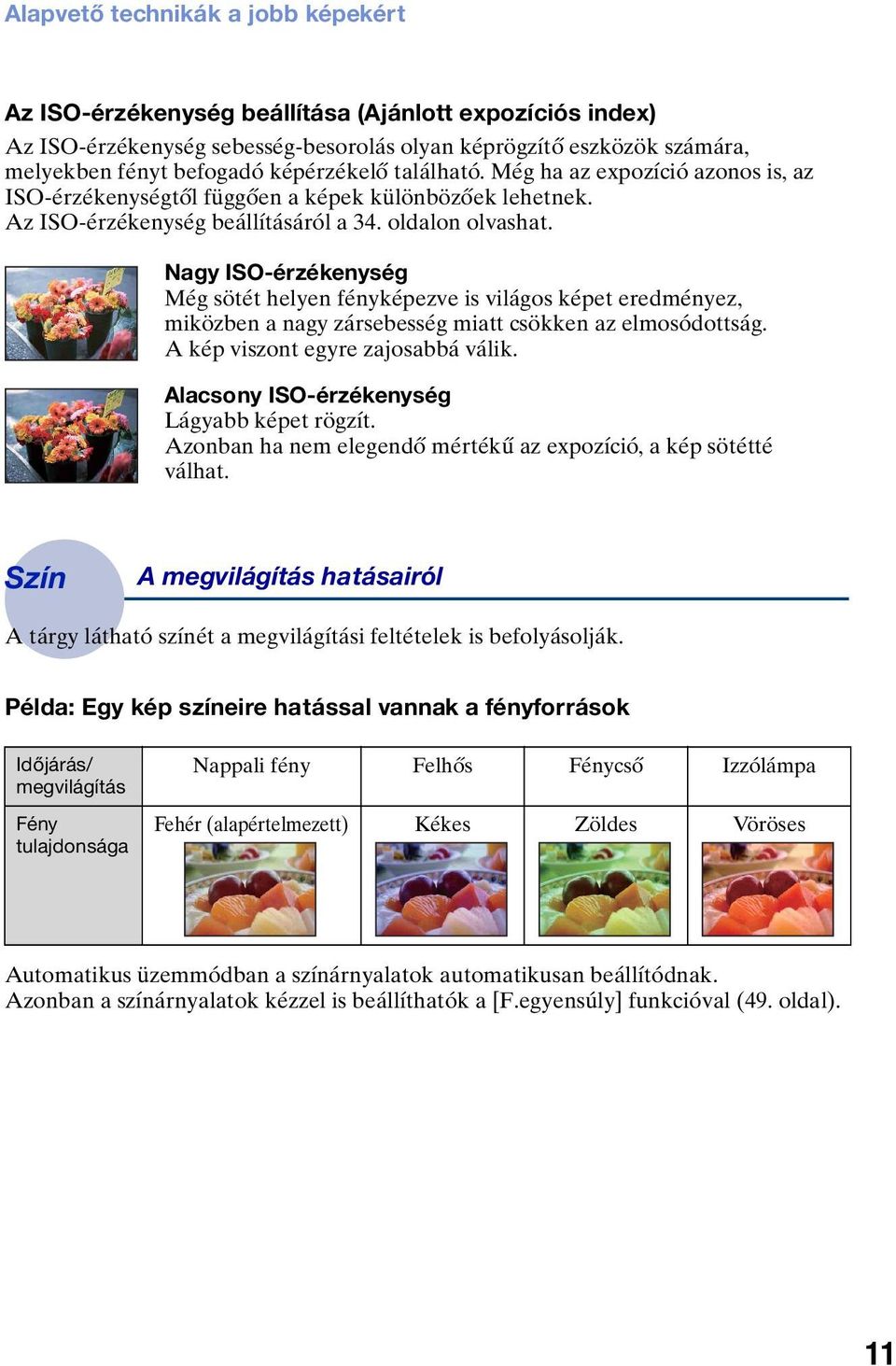 Alapvető technikák a jobb képekért

Az ISO-érzékenység beállítása (Ajánlott expozíciós index)

Az ISO-érzékenység sebesség-besorolás olyan képrögzítő eszközök számára, melyekben fényt befogadó képérzékelő található. Még ha az expozíció azonos is, az ISO-érzékenységtől függően a képek különbözőek lehetnek.
Az ISO-érzékenység beállításáról a 34. oldalon olvashat.

Nagy ISO-érzékenység
Még sötét helyen fényképezve is világos képet eredményez, miközben a nagy zársebesség miatt csökken az elmosódottság.
A kép viszont egyre zajosabbá válik.

Alacsony ISO-érzékenység
Lágyabb képet rögzít.
Azonban ha nem elegendő mértékű az expozíció, a kép sötétté válhat.

Szín A megvilágítás hatásairól

A tárgy látható színét a megvilágítási feltételek is befolyásolják.

Példa: Egy kép színeire hatással vannak a fényforrások

| Időjárás/ megvilágítás | Nappali fény | Felhős | Fénycső | Izzólámpa |
|---|---|---|---|---|
| Fény tulajdonsága | Fehér (alapértelmezett) | Kékes | Zöldes | Vöröses |

Automatikus üzemmódban a színárnyalatok automatikusan beállítódnak.
Azonban a színárnyalatok kézzel is beállíthatók a [F.egyensúly] funkcióval (49. oldal).

11